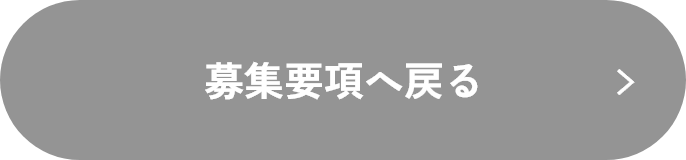 募集要項へ戻る >